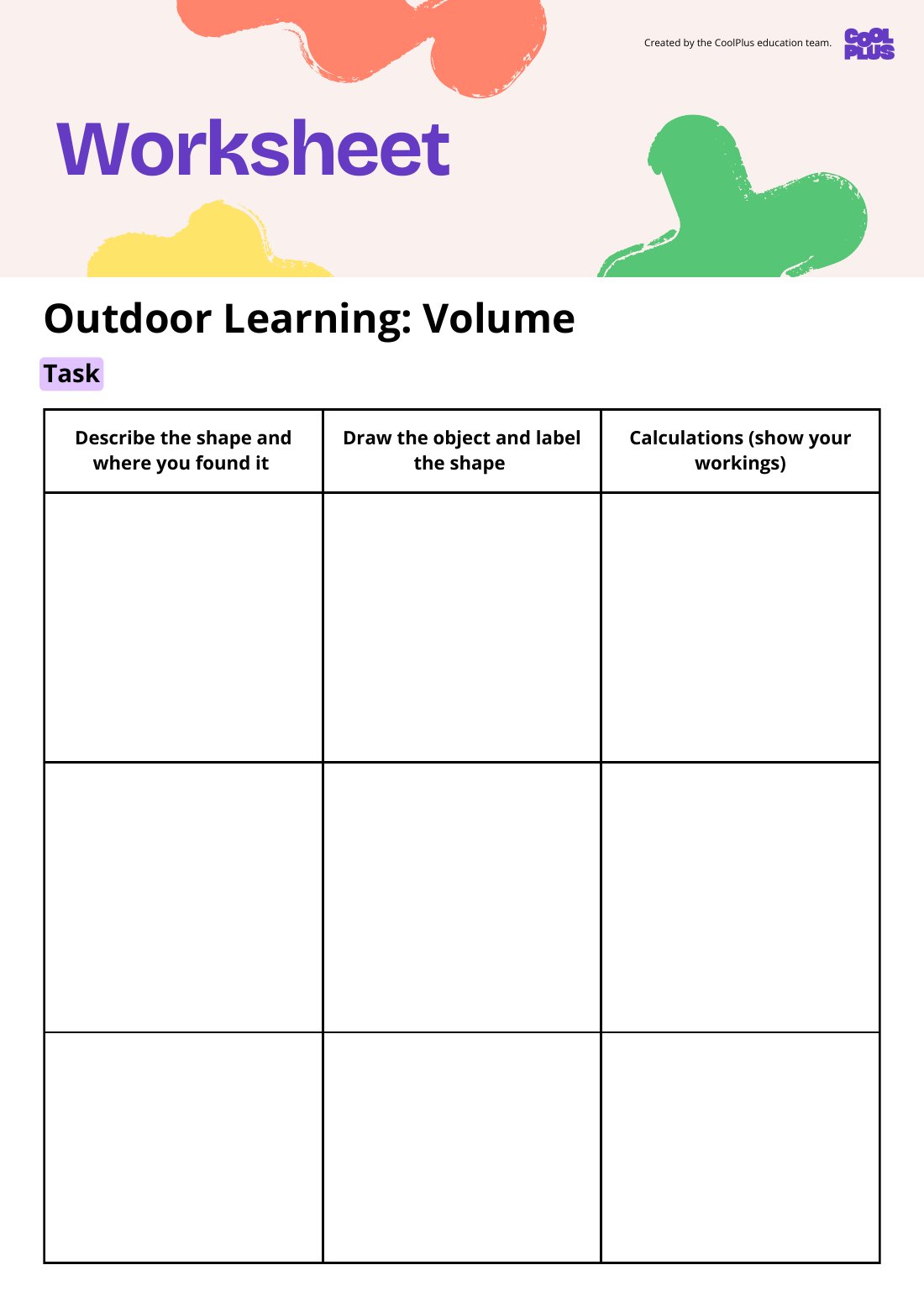 Created by the CoolPlus education team.

COOL PLUS

Worksheet

Outdoor Learning: Volume

Task

| Describe the shape and where you found it | Draw the object and label the shape | Calculations (show your workings) |
|---|---|---|
| | | |
| | | |
| | | |